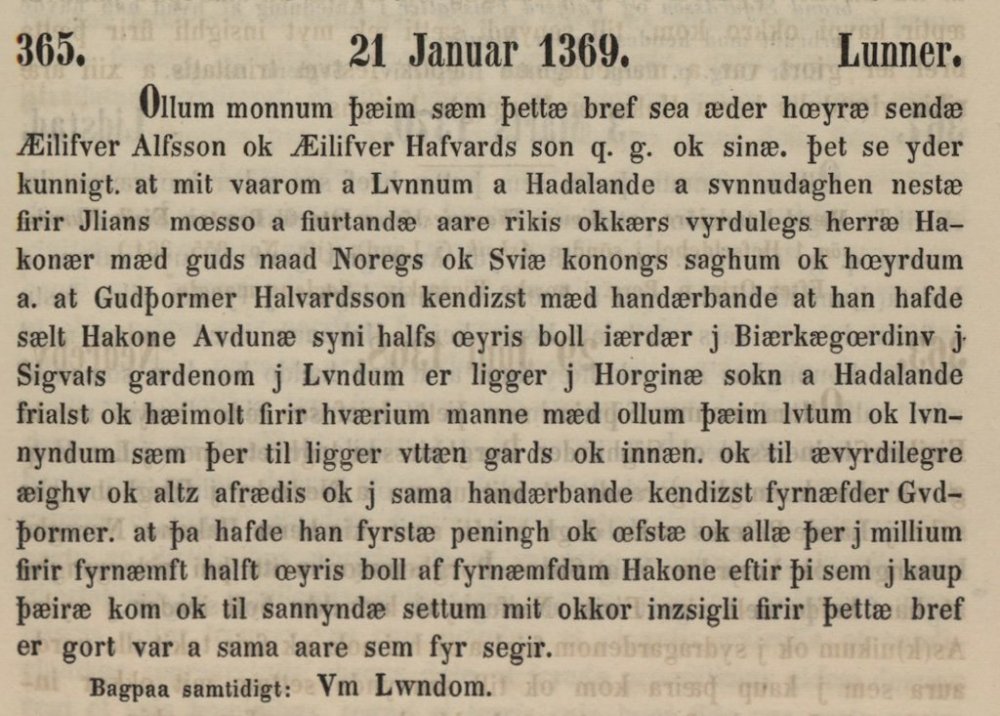 365. 21 Januar 1369. Lunner.

Ollum monnum þæim sæm þettæ bref sea æder hœyræ sendæ Æilifver Alfsson ok Æilifver Hafvards son q. g. ok sinæ. þet se yder kunnigt. at mit vaarom a Lvnnum a Hadalande a svnnudaghen nestæ firir Jlians mœsso a fiurtandæ aare rikis okkærs vyrdulegs herræ Hakonær mæd guds naad Noregs ok Sviæ konongs saghum ok hœyrdum a. at Gudþormer Halvardsson kendizst mæd handærbande at han hafde sælt Hakone Avdunæ syni halfs œyris boll iærdær j Biærkægœrdinv j Sigvats gardenom j Lvndum er ligger j Horginæ sokn a Hadalande frialst ok hæimolt firir hværium manne mæd ollum þæim lvtum ok lvnnyndum sæm þer til ligger vttæn gards ok innæn. ok til ævyrdilegre æighv ok altz afrædis ok j sama handærbande kendizst fyrnæfder Gvdþormer. at þa hafde han fyrstæ peningh ok œfstæ ok allæ þer j millium firir fyrnæmft halft œyris boll af fyrnæmfdum Hakone eftir þi sem j kaup þæiræ kom ok til sannyndæ settum mit okkor inzsigli firir þettæ bref er gort var a sama aare sem fyr segir.

Bagpaa samtidigt: Vm Lwndom.